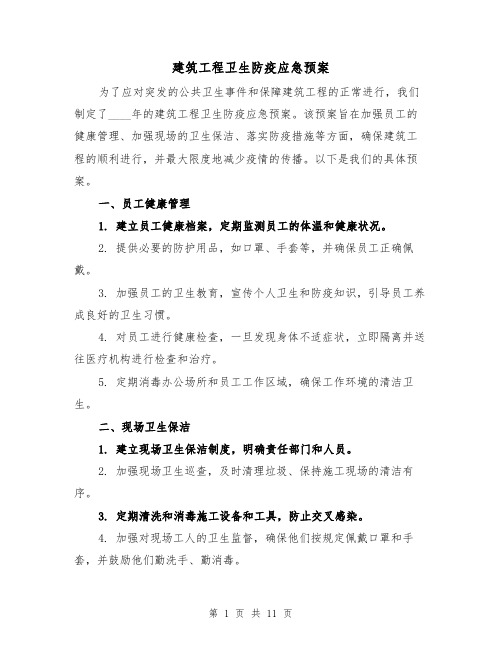 建筑工程卫生防疫应急预案

为了应对突发的公共卫生事件和保障建筑工程的正常进行，我们制定了____年的建筑工程卫生防疫应急预案。该预案旨在加强员工的健康管理、加强现场的卫生保洁、落实防疫措施等方面，确保建筑工程的顺利进行，并最大限度地减少疫情的传播。以下是我们的具体预案。

一、员工健康管理

1. 建立员工健康档案，定期监测员工的体温和健康状况。

2. 提供必要的防护用品，如口罩、手套等，并确保员工正确佩戴。

3. 加强员工的卫生教育，宣传个人卫生和防疫知识，引导员工养成良好的卫生习惯。

4. 对员工进行健康检查，一旦发现身体不适症状，立即隔离并送往医疗机构进行检查和治疗。

5. 定期消毒办公场所和员工工作区域，确保工作环境的清洁卫生。

二、现场卫生保洁

1. 建立现场卫生保洁制度，明确责任部门和人员。

2. 加强现场卫生巡查，及时清理垃圾、保持施工现场的清洁有序。

3. 定期清洗和消毒施工设备和工具，防止交叉感染。

4. 加强对现场工人的卫生监督，确保他们按规定佩戴口罩和手套，并鼓励他们勤洗手、勤消毒。

第 1 页 共 11 页